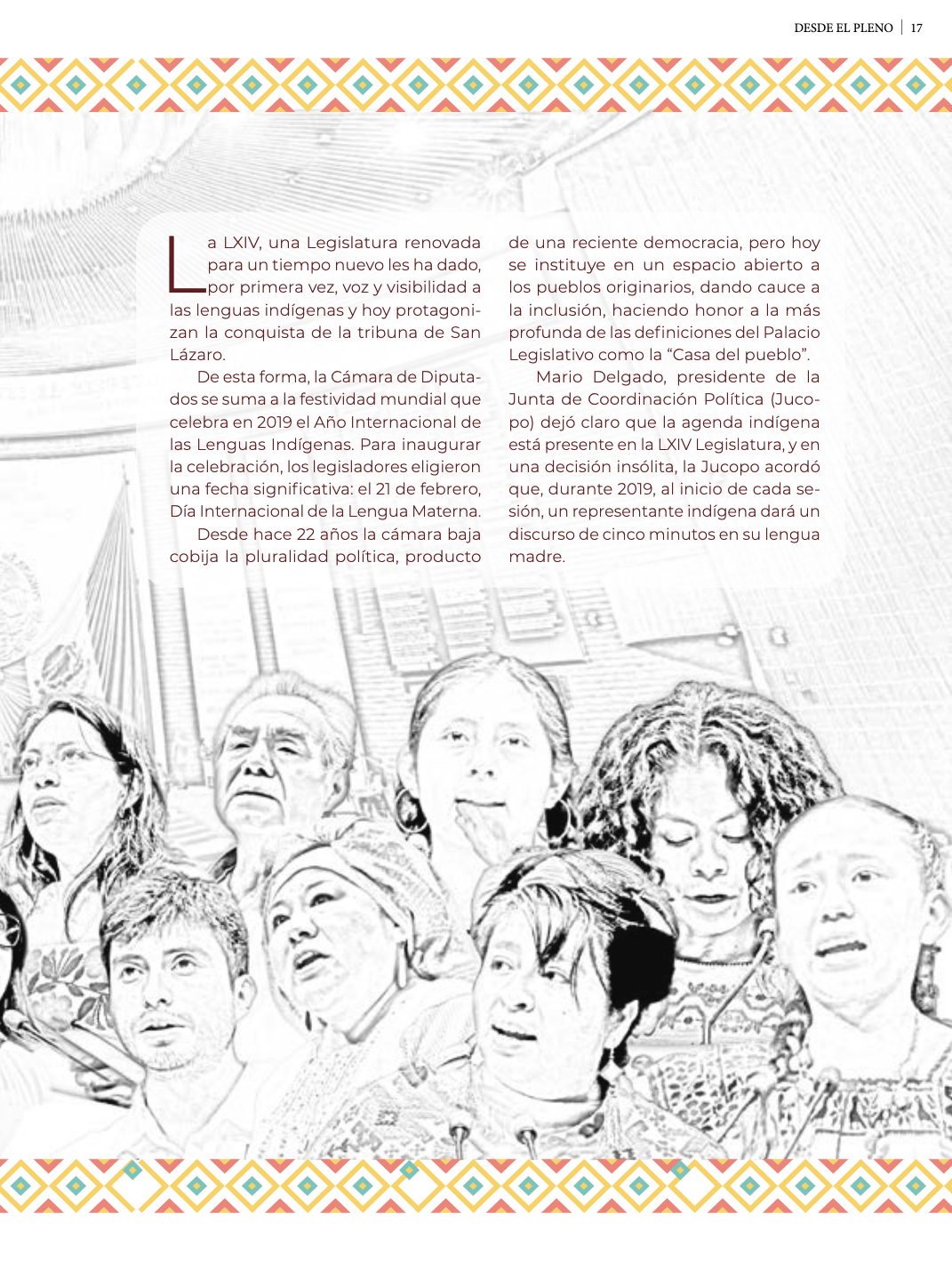 DESDE EL PLENO | 17

La LXIV, una Legislatura renovada para un tiempo nuevo les ha dado, por primera vez, voz y visibilidad a las lenguas indígenas y hoy protagonizan la conquista de la tribuna de San Lázaro.

De esta forma, la Cámara de Diputados se suma a la festividad mundial que celebra en 2019 el Año Internacional de las Lenguas Indígenas. Para inaugurar la celebración, los legisladores eligieron una fecha significativa: el 21 de febrero, Día Internacional de la Lengua Materna.

Desde hace 22 años la cámara baja cobija la pluralidad política, producto de una reciente democracia, pero hoy se instituye en un espacio abierto a los pueblos originarios, dando cauce a la inclusión, haciendo honor a la más profunda de las definiciones del Palacio Legislativo como la “Casa del pueblo”.

Mario Delgado, presidente de la Junta de Coordinación Política (Jucopo) dejó claro que la agenda indígena está presente en la LXIV Legislatura, y en una decisión insólita, la Jucopo acordó que, durante 2019, al inicio de cada sesión, un representante indígena dará un discurso de cinco minutos en su lengua madre.